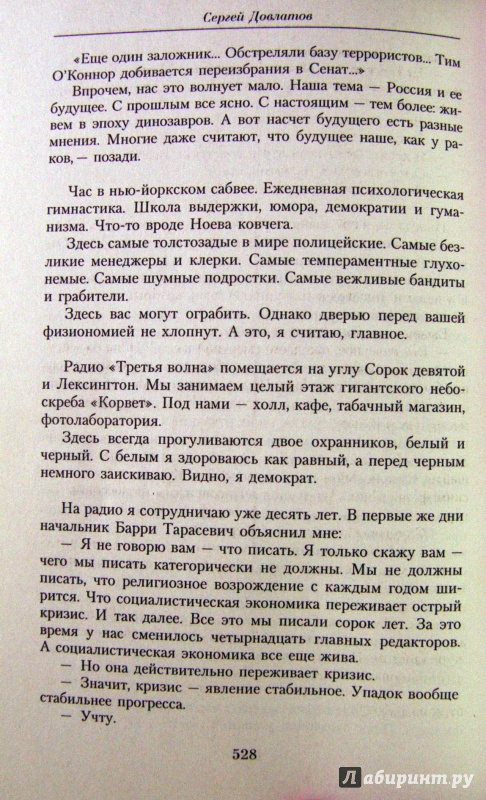 Сергей Довлатов

«Еще один заложник... Обстреляли базу террористов... Тим О'Коннор добивается переизбрания в Сенат...»

Впрочем, нас это волнует мало. Наша тема — Россия и ее будущее. С прошлым все ясно. С настоящим — тем более: живем в эпоху динозавров. А вот насчет будущего есть разные мнения. Многие даже считают, что будущее наше, как у раков, — позади.

Час в нью-йоркском сабвее. Ежедневная психологическая гимнастика. Школа выдержки, юмора, демократии и гуманизма. Что-то вроде Ноева ковчега.

Здесь самые толстозадые в мире полицейские. Самые безликие менеджеры и клерки. Самые темпераментные глухонемые. Самые шумные подростки. Самые вежливые бандиты и грабители.

Здесь вас могут ограбить. Однако дверью перед вашей физиономией не хлопнут. А это, я считаю, главное.

Радио «Третья волна» помещается на углу Сорок девятой и Лексингтон. Мы занимаем целый этаж гигантского небоскреба «Корвет». Под нами — холл, кафе, табачный магазин, фотолаборатория.

Здесь всегда прогуливаются двое охранников, белый и черный. С белым я здороваюсь как равный, а перед черным немного заискиваю. Видно, я демократ.

На радио я сотрудничаю уже десять лет. В первые же дни начальник Барри Тарасевич объяснил мне:

— Я не говорю вам — что писать. Я только скажу вам — чего мы писать категорически не должны. Мы не должны писать, что религиозное возрождение с каждым годом ширится. Что социалистическая экономика переживает острый кризис. И так далее. Все это мы писали сорок лет. За это время у нас сменилось четырнадцать главных редакторов. А социалистическая экономика все еще жива.

— Но она действительно переживает кризис.

— Значит, кризис — явление стабильное. Упадок вообще стабильнее прогресса.

— Учту.

528

Лабиринт.ру